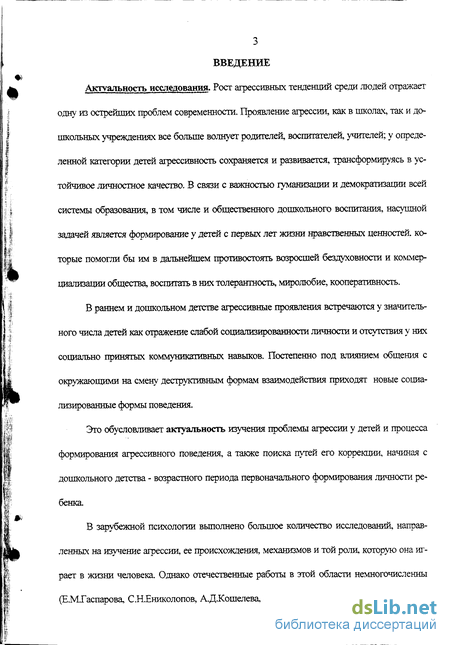 3

ВВЕДЕНИЕ

Актуальность исследования. Рост агрессивных тенденций среди людей отражает одну из острейших проблем современности. Проявление агрессии, как в школах, так и дошкольных учреждениях все больше волнует родителей, воспитателей, учителей; у определенной категории детей агрессивность сохраняется и развивается, трансформируясь в устойчивое личностное качество. В связи с важностью гуманизации и демократизации всей системы образования, в том числе и общественного дошкольного воспитания, насущной задачей является формирование у детей с первых лет жизни нравственных ценностей. которые помогли бы им в дальнейшем противостоять возросшей бездуховности и коммерциализации общества, воспитать в них толерантность, миролюбие, кооперативность.

В раннем и дошкольном детстве агрессивные проявления встречаются у значительного числа детей как отражение слабой социализированности личности и отсутствия у них социально принятых коммуникативных навыков. Постепенно под влиянием общения с окружающими на смену деструктивным формам взаимодействия приходят новые социализированные формы поведения.

Это обусловливает актуальность изучения проблемы агрессии у детей и процесса формирования агрессивного поведения, а также поиска путей его коррекции, начиная с дошкольного детства - возрастного периода первоначального формирования личности ребенка.

В зарубежной психологии выполнено большое количество исследований, направленных на изучение агрессии, ее происхождения, механизмов и той роли, которую она играет в жизни человека. Однако отечественные работы в этой области немногочисленны (Е.М.Гаспарова, С.Н.Ениколопов, А.Д.Кошелева,

dsLib.net
библиотека диссертаций